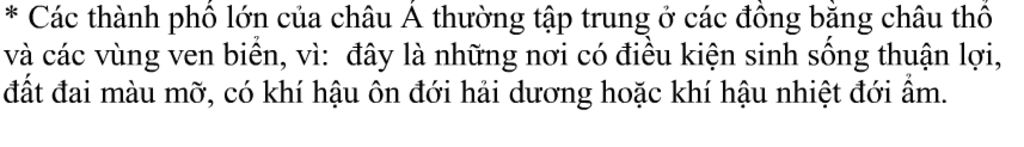 * Các thành phố lớn của châu Á thường tập trung ở các đồng bằng châu thổ và các vùng ven biển, vì:  đây là những nơi có điều kiện sinh sống thuận lợi, đất đai màu mỡ, có khí hậu ôn đới hải dương hoặc khí hậu nhiệt đới ẩm.